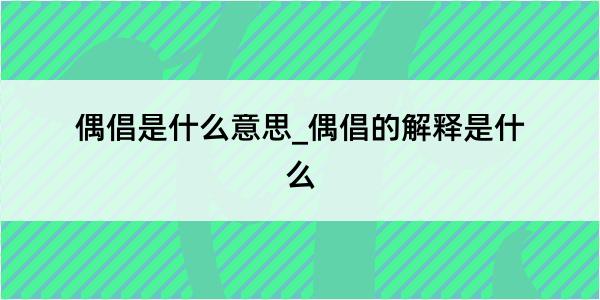 偶倡是什么意思_偶倡的解释是什么